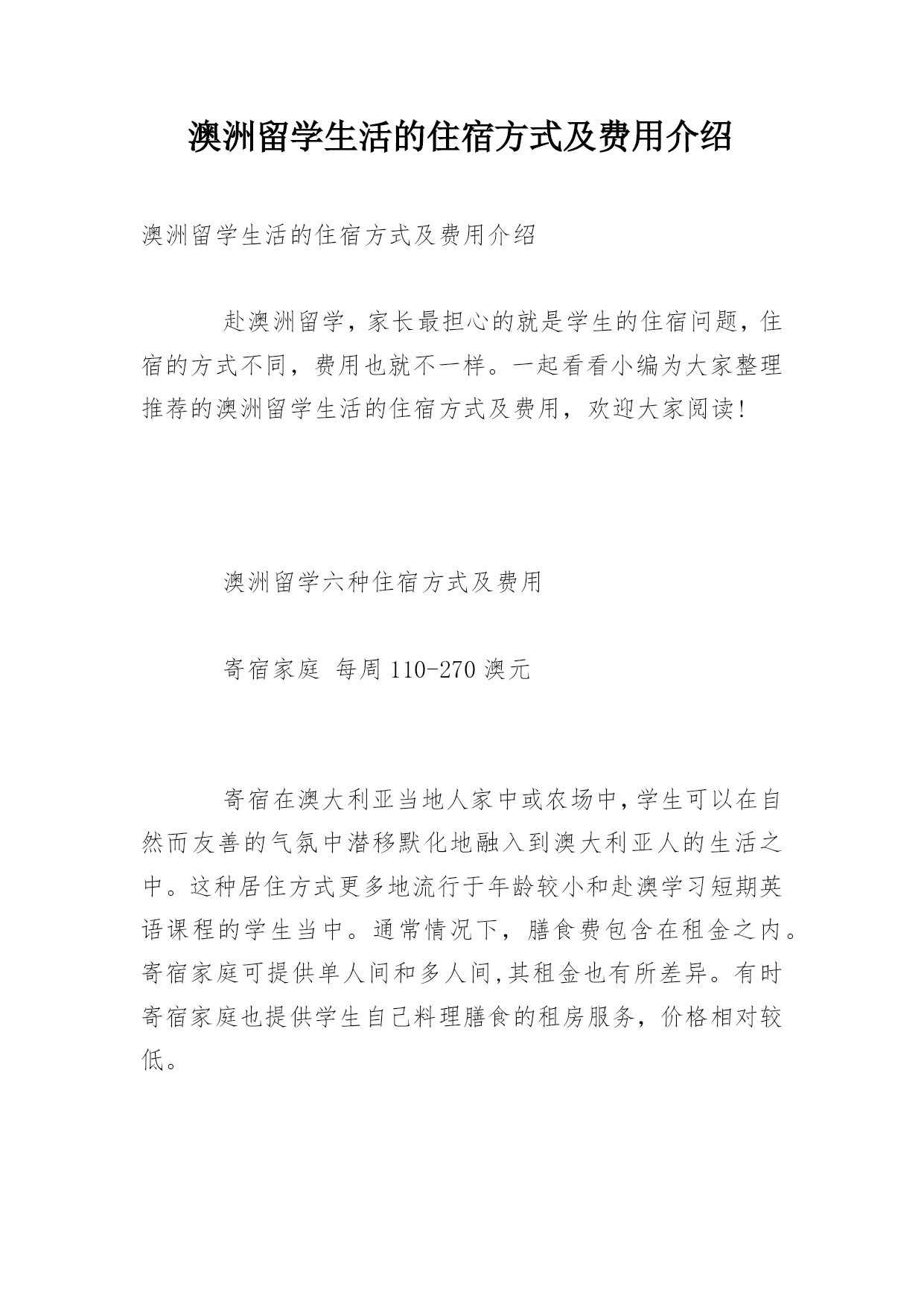 澳洲留学生活的住宿方式及费用介绍

澳洲留学生活的住宿方式及费用介绍

赴澳洲留学，家长最担心的就是学生的住宿问题，住宿的方式不同，费用也就不一样。一起看看小编为大家整理推荐的澳洲留学生活的住宿方式及费用，欢迎大家阅读！

澳洲留学六种住宿方式及费用

寄宿家庭 每周110-270澳元

寄宿在澳大利亚当地人家中或农场中，学生可以在自然而友善的气氛中潜移默化地融入到澳大利亚人的生活之中。这种居住方式更多地流行于年龄较小和赴澳学习短期英语课程的学生当中。通常情况下，膳食费包含在租金之内。寄宿家庭可提供单人间和多人间，其租金也有所差异。有时寄宿家庭也提供学生自己料理膳食的租房服务，价格相对较低。